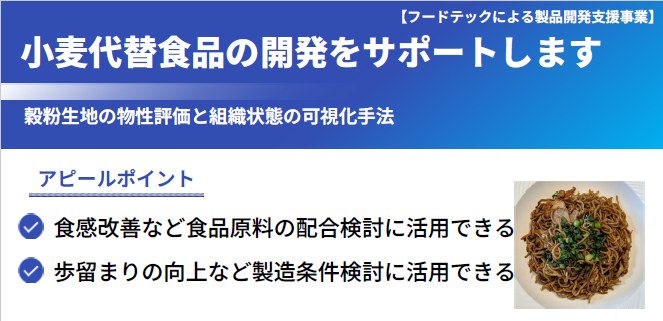 【フードテックによる製品開発支援事業】
小麦代替食品の開発をサポートします

穀粉生地の物性評価と組織状態の可視化手法

アピールポイント

食感改善など食品原料の配合検討に活用できる

歩留まりの向上など製造条件検討に活用できる